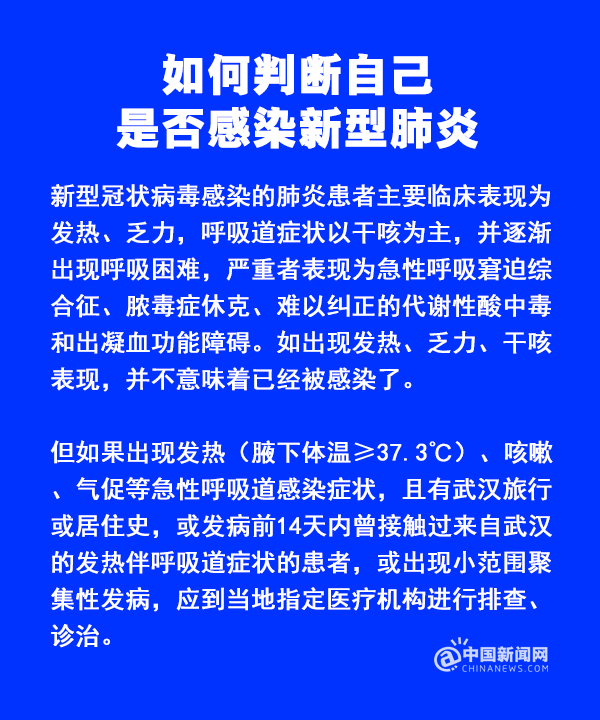 如何判断自己
是否感染新型肺炎

新型冠状病毒感染的肺炎患者主要临床表现为发热、乏力，呼吸道症状以干咳为主，并逐渐出现呼吸困难，严重者表现为急性呼吸窘迫综合征、脓毒症休克、难以纠正的代谢性酸中毒和出凝血功能障碍。如出现发热、乏力、干咳表现，并不意味着已经被感染了。

但如果出现发热（腋下体温≥37.3℃）、咳嗽、气促等急性呼吸道感染症状，且有武汉旅行或居住史，或发病前14天内曾接触过来自武汉的发热伴呼吸道症状的患者，或出现小范围聚集性发病，应到当地指定医疗机构进行排查、诊治。

中国新闻网
CHINANEWS.COM